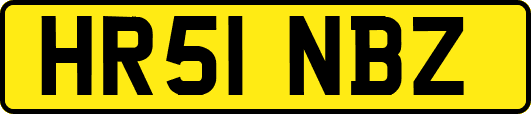 HR51 NBZ